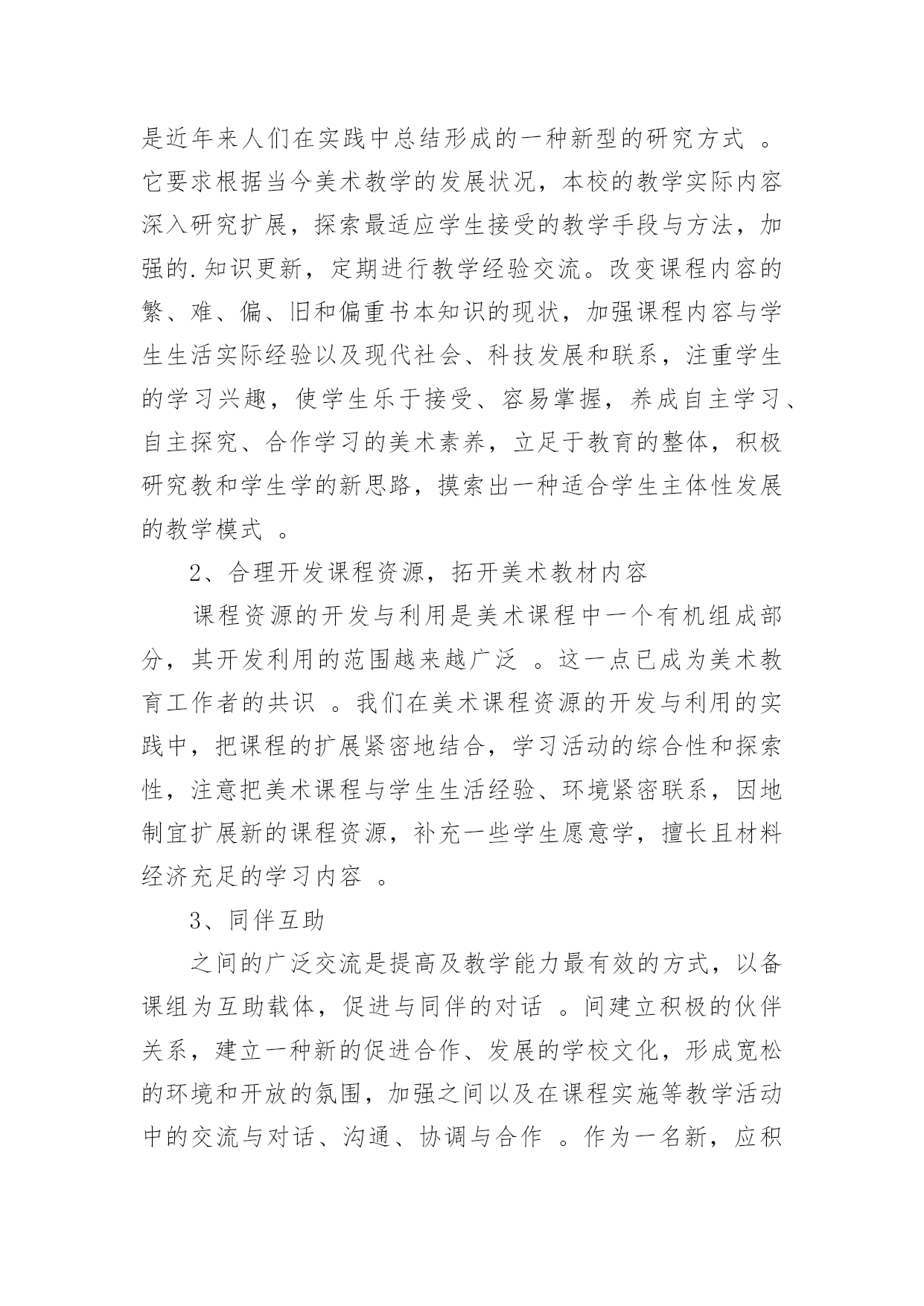 是近年来人们在实践中总结形成的一种新型的研究方式 。它要求根据当今美术教学的发展状况，本校的教学实际内容深入研究扩展，探索最适应学生接受的教学手段与方法，加强的.知识更新，定期进行教学经验交流。改变课程内容的繁、难、偏、旧和偏重书本知识的现状，加强课程内容与学生生活实际经验以及现代社会、科技发展和联系，注重学生的学习兴趣，使学生乐于接受、容易掌握，养成自主学习、自主探究、合作学习的美术素养，立足于教育的整体，积极研究教和学生学的新思路，摸索出一种适合学生主体性发展的教学模式 。

2、合理开发课程资源，拓开美术教材内容

课程资源的开发与利用是美术课程中一个有机组成部分，其开发利用的范围越来越广泛 。这一点已成为美术教育工作者的共识 。我们在美术课程资源的开发与利用的实践中，把课程的扩展紧密地结合，学习活动的综合性和探索性，注意把美术课程与学生生活经验、环境紧密联系，因地制宜扩展新的课程资源，补充一些学生愿意学，擅长且材料经济充足的学习内容 。

3、同伴互助

之间的广泛交流是提高及教学能力最有效的方式，以备课组为互助载体，促进与同伴的对话 。间建立积极的伙伴关系，建立一种新的促进合作、发展的学校文化，形成宽松的环境和开放的氛围，加强之间以及在课程实施等教学活动中的交流与对话、沟通、协调与合作 。作为一名新，应积